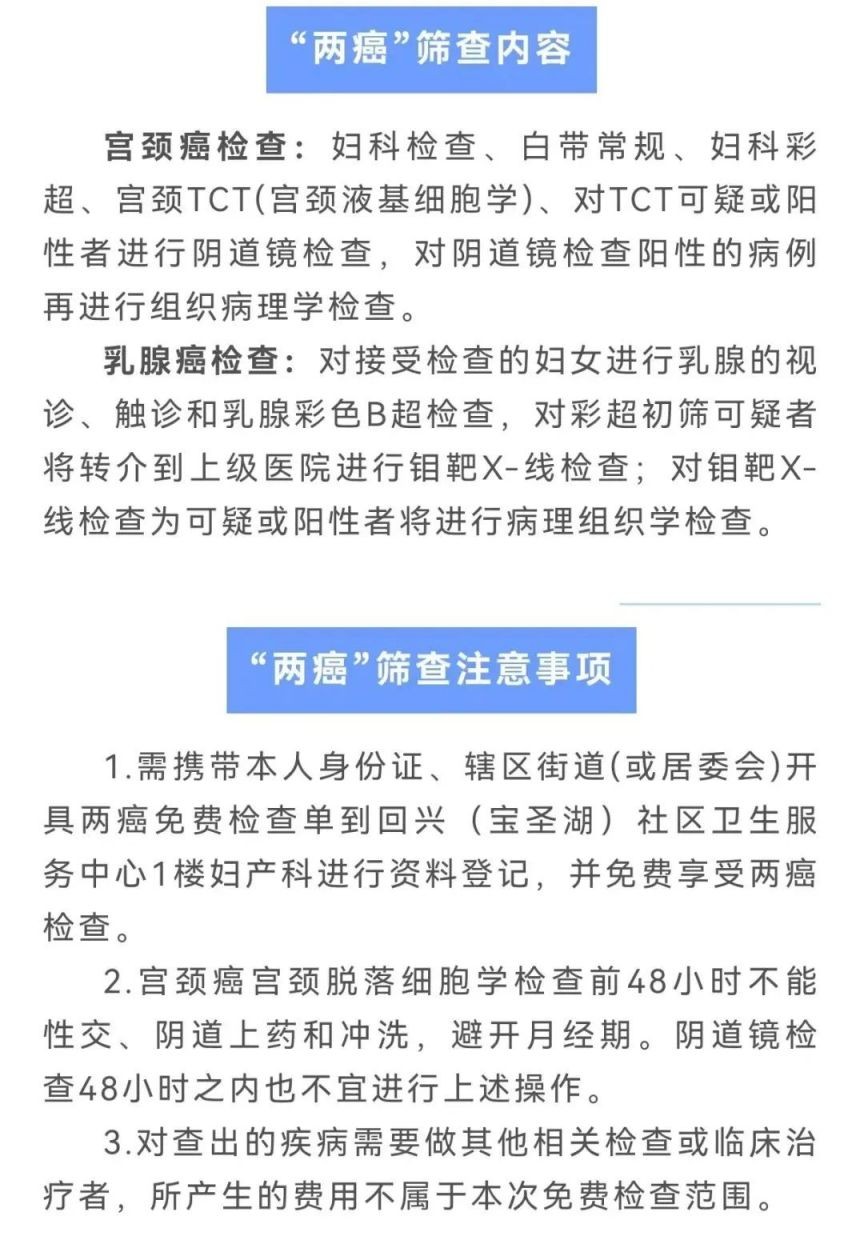 “两癌”筛查内容

宫颈癌检查：妇科检查、白带常规、妇科彩超、宫颈TCT(宫颈液基细胞学)、对TCT可疑或阳性者进行阴道镜检查，对阴道镜检查阳性的病例再进行组织病理学检查。

乳腺癌检查：对接受检查的妇女进行乳腺的视诊、触诊和乳腺彩色B超检查，对彩超初筛可疑者将转介到上级医院进行钼靶X-线检查；对钼靶X-线检查为可疑或阳性者将进行病理组织学检查。

“两癌”筛查注意事项

1.需携带本人身份证、辖区街道(或居委会)开具两癌免费检查单到回兴（宝圣湖）社区卫生服务中心1楼妇产科进行资料登记，并免费享受两癌检查。

2.宫颈癌宫颈脱落细胞学检查前48小时不能性交、阴道上药和冲洗，避开月经期。阴道镜检查48小时之内也不宜进行上述操作。

3.对查出的疾病需要做其他相关检查或临床治疗者，所产生的费用不属于本次免费检查范围。